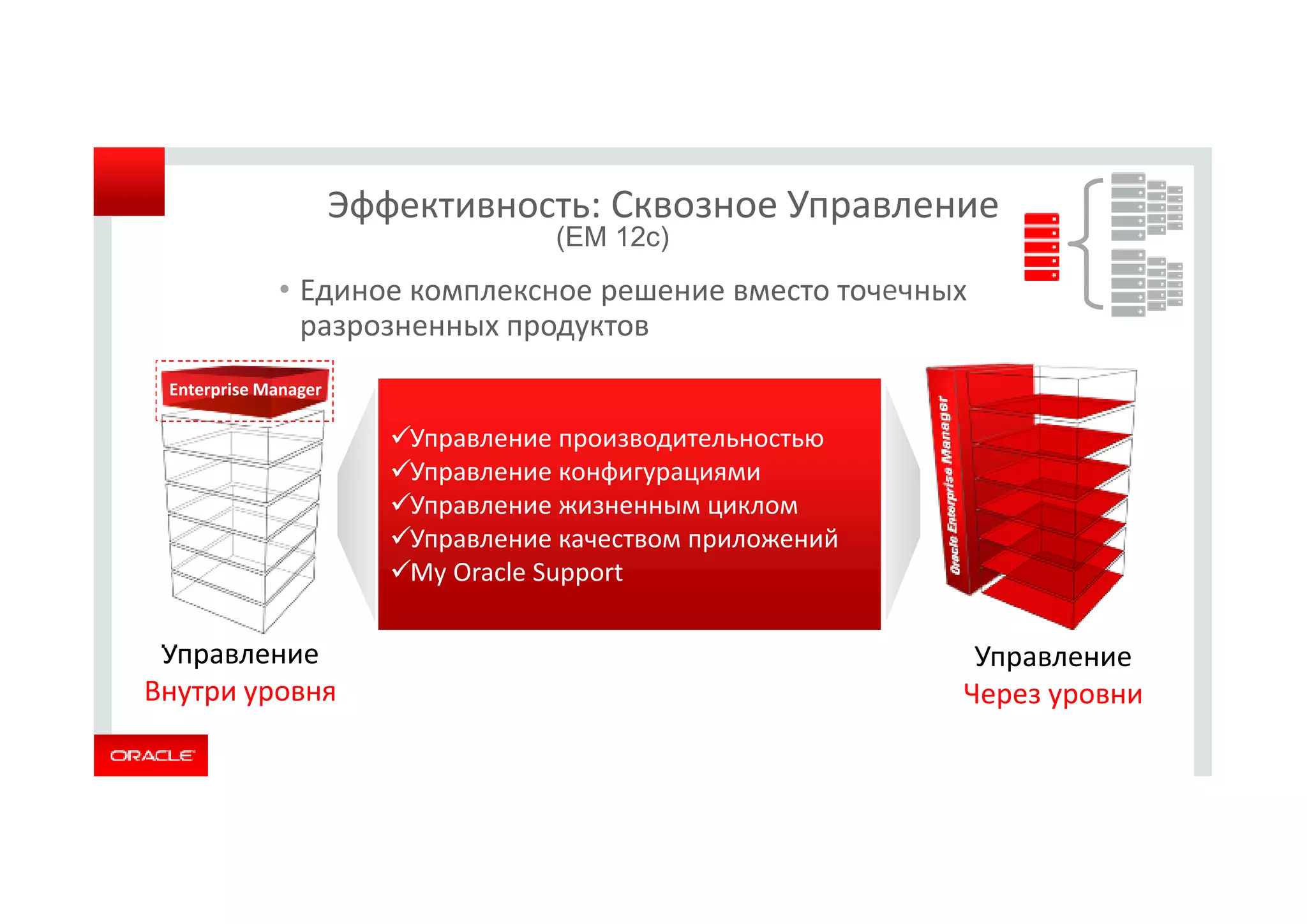 Эффективность: Сквозное Управление
(EM 12c)

• Единое комплексное решение вместо точечных разрозненных продуктов

Enterprise Manager

✓Управление производительностью
✓Управление конфигурациями
✓Управление жизненным циклом
✓Управление качеством приложений
✓My Oracle Support

Oracle Enterprise Manager

Управление
Внутри уровня

Управление
Через уровни

ORACLE